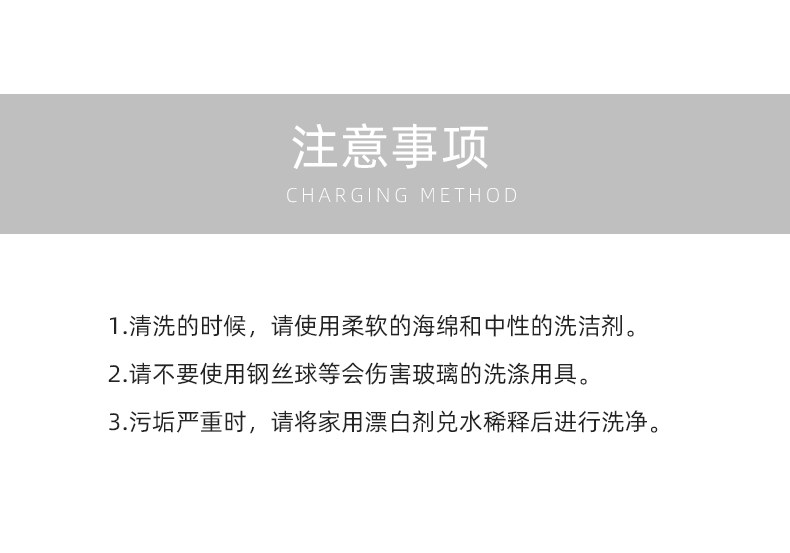 注意事项
CHARGING METHOD

1.清洗的时候，请使用柔软的海绵和中性的洗洁剂。

2.请不要使用钢丝球等会伤害玻璃的洗涤用具。

3.污垢严重时，请将家用漂白剂兑水稀释后进行洗净。